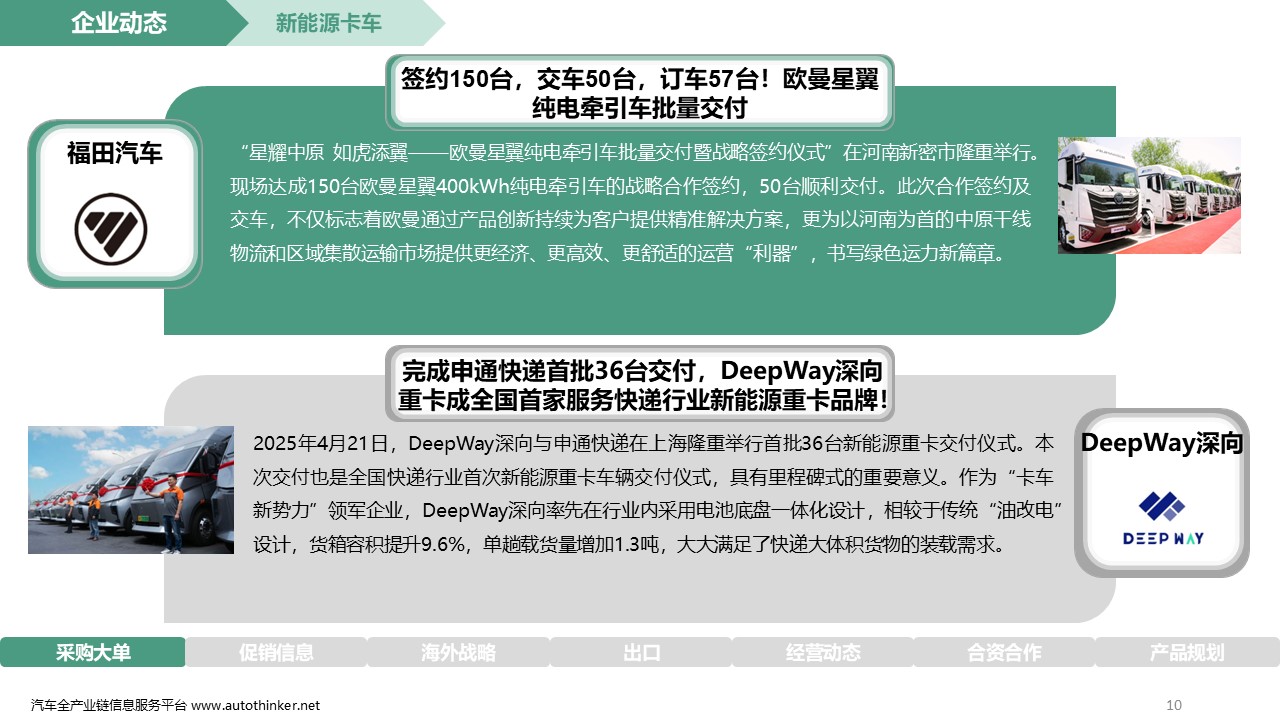 企业动态 新能源卡车

签约150台，交车50台，订车57台！欧曼星翼纯电牵引车批量交付

福田汽车

“星耀中原 如虎添翼——欧曼星翼纯电牵引车批量交付暨战略签约仪式”在河南新密市隆重举行。现场达成150台欧曼星翼400kWh纯电牵引车的战略合作签约，50台顺利交付。此次合作签约及交车，不仅标志着欧曼通过产品创新持续为客户提供精准解决方案，更为以河南为首的中原干线物流和区域集散运输市场提供更经济、更高效、更舒适的运营“利器”，书写绿色运力新篇章。

完成申通快递首批36台交付，DeepWay深向重卡成全国首家服务快递行业新能源重卡品牌！

2025年4月21日，DeepWay深向与申通快递在上海隆重举行首批36台新能源重卡交付仪式。本次交付也是全国快递行业首次新能源重卡车辆交付仪式，具有里程碑式的重要意义。作为“卡车新势力”领军企业，DeepWay深向率先在行业内采用电池底盘一体化设计，相较于传统“油改电”设计，货箱容积提升9.6%，单趟载货量增加1.3吨，大大满足了快递大体积货物的装载需求。

DeepWay深向

DEEP WAY

采购大单 促销信息 海外战略 出口 经营动态 合资合作 产品规划

汽车全产业链信息服务平台 www.autothinker.net

10